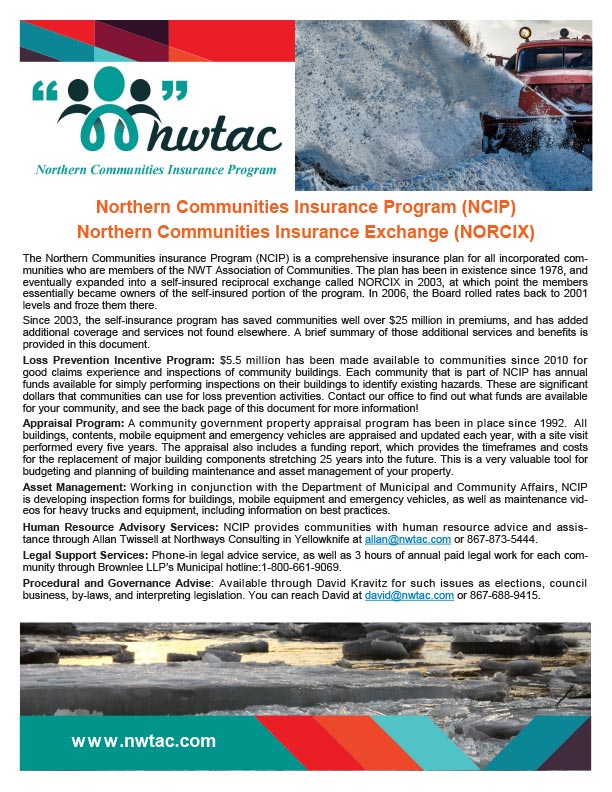 “ ” nwtac
Northern Communities Insurance Program

Northern Communities Insurance Program (NCIP)
Northern Communities Insurance Exchange (NORCIX)

The Northern Communities insurance Program (NCIP) is a comprehensive insurance plan for all incorporated communities who are members of the NWT Association of Communities. The plan has been in existence since 1978, and eventually expanded into a self-insured reciprocal exchange called NORCIX in 2003, at which point the members essentially became owners of the self-insured portion of the program. In 2006, the Board rolled rates back to 2001 levels and froze them there.

Since 2003, the self-insurance program has saved communities well over $25 million in premiums, and has added additional coverage and services not found elsewhere. A brief summary of those additional services and benefits is provided in this document.

Loss Prevention Incentive Program: $5.5 million has been made available to communities since 2010 for good claims experience and inspections of community buildings. Each community that is part of NCIP has annual funds available for simply performing inspections on their buildings to identify existing hazards. These are significant dollars that communities can use for loss prevention activities. Contact our office to find out what funds are available for your community, and see the back page of this document for more information!

Appraisal Program: A community government property appraisal program has been in place since 1992. All buildings, contents, mobile equipment and emergency vehicles are appraised and updated each year, with a site visit performed every five years. The appraisal also includes a funding report, which provides the timeframes and costs for the replacement of major building components stretching 25 years into the future. This is a very valuable tool for budgeting and planning of building maintenance and asset management of your property.

Asset Management: Working in conjunction with the Department of Municipal and Community Affairs, NCIP is developing inspection forms for buildings, mobile equipment and emergency vehicles, as well as maintenance videos for heavy trucks and equipment, including information on best practices.

Human Resource Advisory Services: NCIP provides communities with human resource advice and assistance through Allan Twissell at Northways Consulting in Yellowknife at allan@nwtac.com or 867-873-5444.

Legal Support Services: Phone-in legal advice service, as well as 3 hours of annual paid legal work for each community through Brownlee LLP's Municipal hotline:1-800-661-9069.

Procedural and Governance Advise: Available through David Kravitz for such issues as elections, council business, by-laws, and interpreting legislation. You can reach David at david@nwtac.com or 867-688-9415.

www.nwtac.com